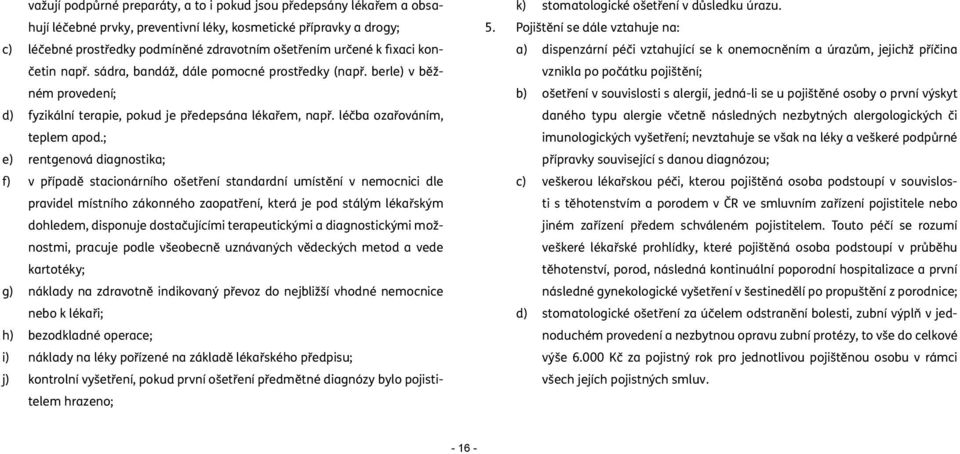 važují podpůrné preparáty, a to i pokud jsou předepsány lékařem a obsahují léčebné prvky, preventivní léky, kosmetické přípravky a drogy;

c) léčebné prostředky podmíněné zdravotním ošetřením určené k fixaci končetin např. sádra, bandáž, dále pomocné prostředky (např. berle) v běžném provedení;

d) fyzikální terapie, pokud je předepsána lékařem, např. léčba ozařováním, teplem apod.;

e) rentgenová diagnostika;

f) v případě stacionárního ošetření standardní umístění v nemocnici dle pravidel místního zákonného zaopatření, která je pod stálým lékařským dohledem, disponuje dostačujícími terapeutickými a diagnostickými možnostmi, pracuje podle všeobecně uznávaných vědeckých metod a vede kartotéky;

g) náklady na zdravotně indikovaný převoz do nejbližší vhodné nemocnice nebo k lékaři;

h) bezodkladné operace;

i) náklady na léky pořízené na základě lékařského předpisu;

j) kontrolní vyšetření, pokud první ošetření předmětné diagnózy bylo pojistitelem hrazeno;

k) stomatologické ošetření v důsledku úrazu.

5. Pojištění se dále vztahuje na:

a) dispenzární péči vztahující se k onemocněním a úrazům, jejichž příčina vznikla po počátku pojištění;

b) ošetření v souvislosti s alergií, jedná-li se u pojištěné osoby o první výskyt daného typu alergie včetně následných nezbytných alergologických či imunologických vyšetření; nevztahuje se však na léky a veškeré podpůrné přípravky související s danou diagnózou;

c) veškerou lékařskou péči, kterou pojištěná osoba podstoupí v souvislosti s těhotenstvím a porodem v ČR ve smluvním zařízení pojistitele nebo jiném zařízení předem schváleném pojistitelem. Touto péčí se rozumí veškeré lékařské prohlídky, které pojištěná osoba podstoupí v průběhu těhotenství, porod, následná kontinuální poporodní hospitalizace a první následné gynekologické vyšetření v šestinedělí po propuštění z porodnice;

d) stomatologické ošetření za účelem odstranění bolesti, zubní výplň v jednoduchém provedení a nezbytnou opravu zubní protézy, to vše do celkové výše 6.000 Kč za pojistný rok pro jednotlivou pojištěnou osobu v rámci všech jejích pojistných smluv.

- 16 -